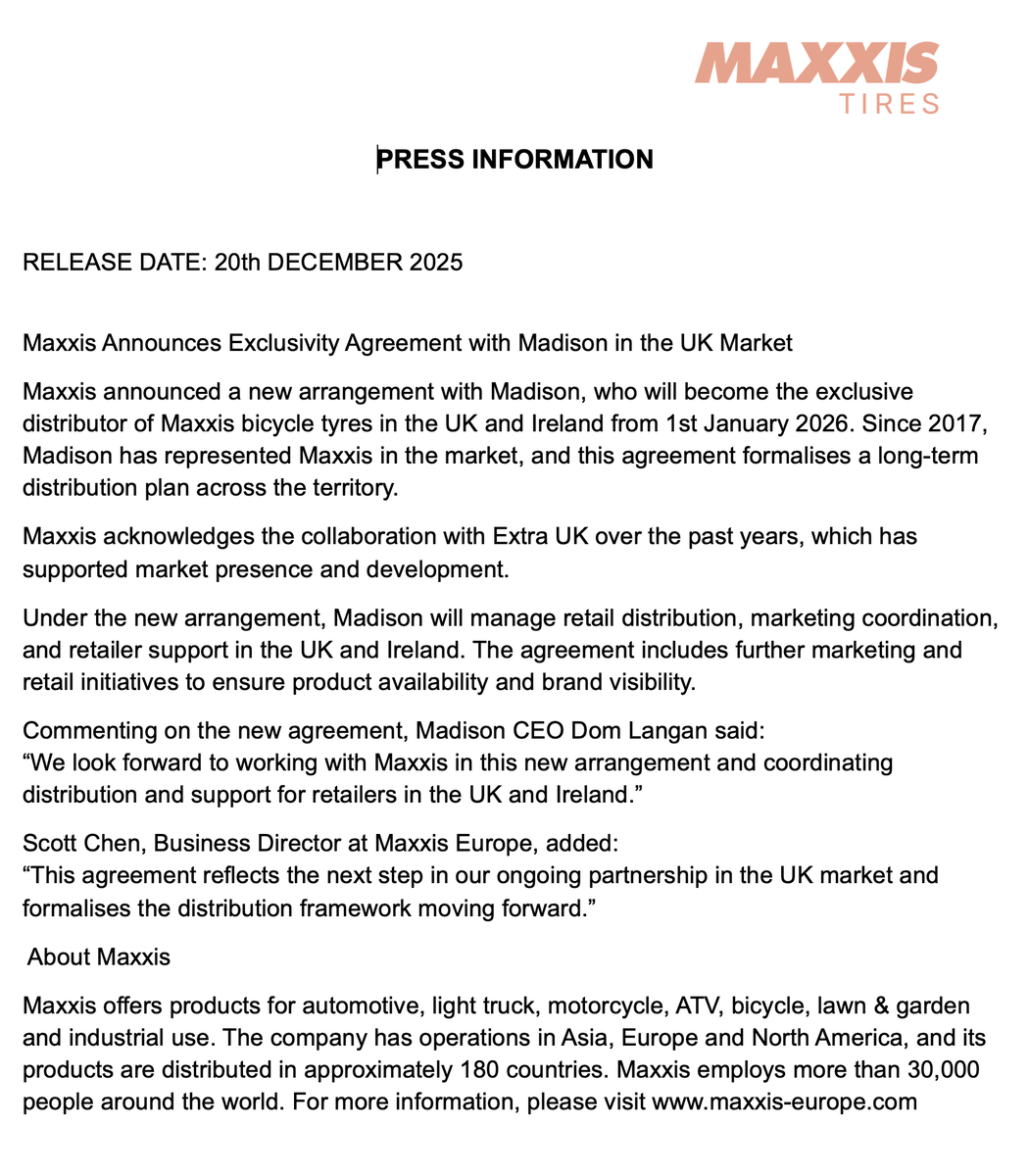 MAXXIS
TIRES

PRESS INFORMATION

RELEASE DATE: 20th DECEMBER 2025

Maxxis Announces Exclusivity Agreement with Madison in the UK Market

Maxxis announced a new arrangement with Madison, who will become the exclusive distributor of Maxxis bicycle tyres in the UK and Ireland from 1st January 2026. Since 2017, Madison has represented Maxxis in the market, and this agreement formalises a long-term distribution plan across the territory.

Maxxis acknowledges the collaboration with Extra UK over the past years, which has supported market presence and development.

Under the new arrangement, Madison will manage retail distribution, marketing coordination, and retailer support in the UK and Ireland. The agreement includes further marketing and retail initiatives to ensure product availability and brand visibility.

Commenting on the new agreement, Madison CEO Dom Langan said:
“We look forward to working with Maxxis in this new arrangement and coordinating distribution and support for retailers in the UK and Ireland.”

Scott Chen, Business Director at Maxxis Europe, added:
“This agreement reflects the next step in our ongoing partnership in the UK market and formalises the distribution framework moving forward.”

About Maxxis

Maxxis offers products for automotive, light truck, motorcycle, ATV, bicycle, lawn & garden and industrial use. The company has operations in Asia, Europe and North America, and its products are distributed in approximately 180 countries. Maxxis employs more than 30,000 people around the world. For more information, please visit www.maxxis-europe.com